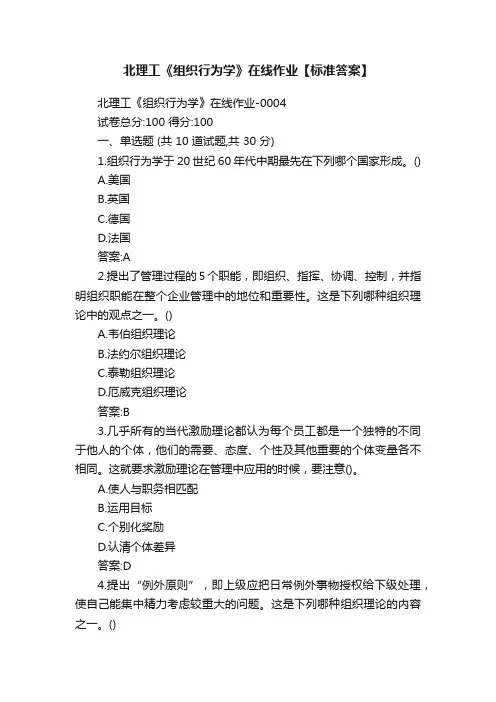 北理工《组织行为学》在线作业【标准答案】

北理工《组织行为学》在线作业-0004
试卷总分:100 得分:100
一、单选题 (共 10 道试题,共 30 分)
1.组织行为学于 20 世纪 60 年代中期最先在下列哪个国家形成。()
A.美国
B.英国
C.德国
D.法国
答案:A
2.提出了管理过程的 5 个职能，即组织、指挥、协调、控制，并指明组织职能在整个企业管理中的地位和重要性。这是下列哪种组织理论中的观点之一。()
A.韦伯组织理论
B.法约尔组织理论
C.泰勒组织理论
D.厄威克组织理论
答案:B
3.几乎所有的当代激励理论都认为每个员工都是一个独特的不同于他人的个体，他们的需要、态度、个性及其他重要的个体变量各不相同。这就要求激励理论在管理中应用的时候，要注意()。
A.使人与职务相匹配
B.运用目标
C.个别化奖励
D.认清个体差异
答案:D
4.提出“例外原则”，即上级应把日常例外事物授权给下级处理，使自己能集中精力考虑较重大的问题。这是下列哪种组织理论的内容之一。()